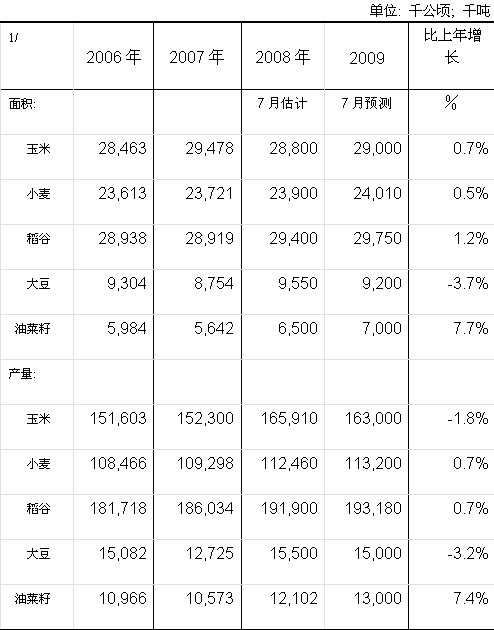 单位：千公顷；千吨

| 1/ | 2006 年 | 2007 年 | 2008 年 | 2009 | 比上年增长 |
|---|---|---|---|---|---|
| 面积: | | | 7 月估计 | 7 月预测 | % |
| 玉米 | 28,463 | 29,478 | 28,800 | 29,000 | 0.7% |
| 小麦 | 23,613 | 23,721 | 23,900 | 24,010 | 0.5% |
| 稻谷 | 28,938 | 28,919 | 29,400 | 29,750 | 1.2% |
| 大豆 | 9,304 | 8,754 | 9,550 | 9,200 | -3.7% |
| 油菜籽 | 5,984 | 5,642 | 6,500 | 7,000 | 7.7% |
| 产量: | | | | | |
| 玉米 | 151,603 | 152,300 | 165,910 | 163,000 | -1.8% |
| 小麦 | 108,466 | 109,298 | 112,460 | 113,200 | 0.7% |
| 稻谷 | 181,718 | 186,034 | 191,900 | 193,180 | 0.7% |
| 大豆 | 15,082 | 12,725 | 15,500 | 15,000 | -3.2% |
| 油菜籽 | 10,966 | 10,573 | 12,102 | 13,000 | 7.4% |